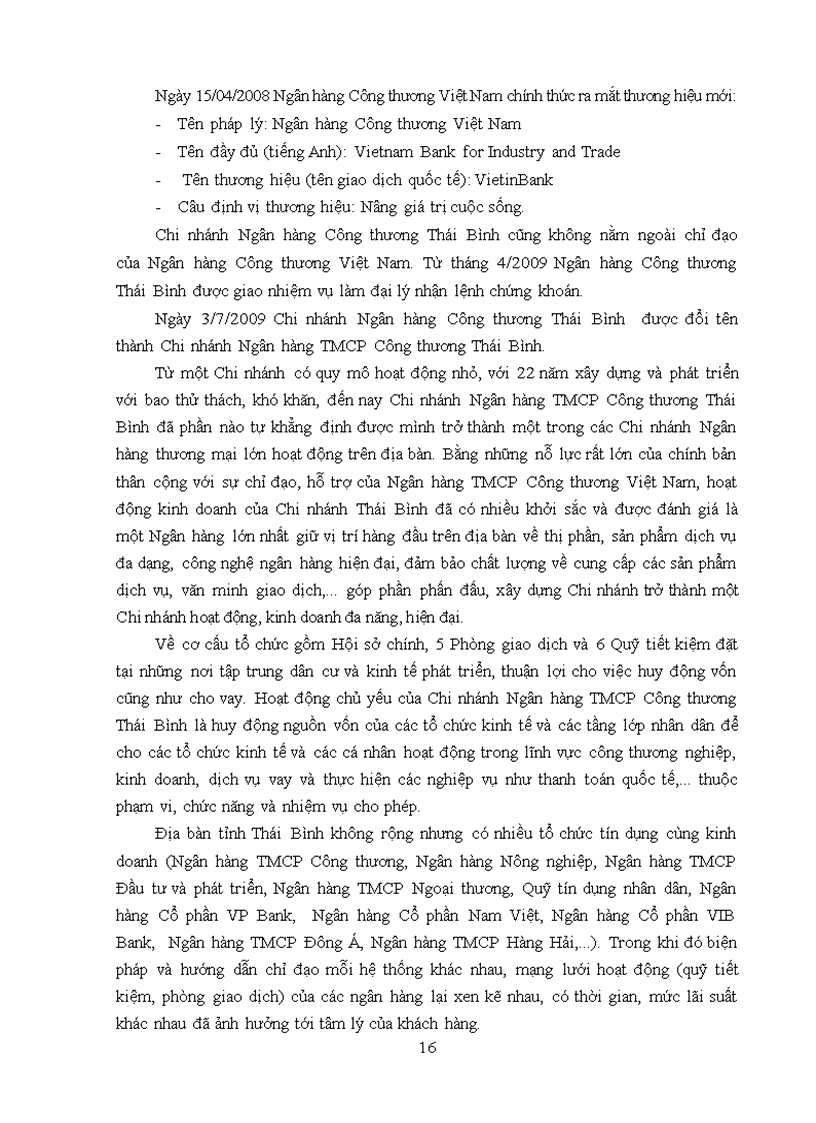 Ngày 15/04/2008 Ngân hàng Công thương Việt Nam chính thức ra mắt thương hiệu mới:

- Tên pháp lý: Ngân hàng Công thương Việt Nam
- Tên đầy đủ (tiếng Anh): Vietnam Bank for Industry and Trade
- Tên thương hiệu (tên giao dịch quốc tế): VietinBank
- Câu định vị thương hiệu: Nâng giá trị cuộc sống.

Chi nhánh Ngân hàng Công thương Thái Bình cũng không nằm ngoài chỉ đạo của Ngân hàng Công thương Việt Nam. Từ tháng 4/2009 Ngân hàng Công thương Thái Bình được giao nhiệm vụ làm đại lý nhận lệnh chứng khoán.

Ngày 3/7/2009 Chi nhánh Ngân hàng Công thương Thái Bình được đổi tên thành Chi nhánh Ngân hàng TMCP Công thương Thái Bình.

Từ một Chi nhánh có quy mô hoạt động nhỏ, với 22 năm xây dựng và phát triển với bao thử thách, khó khăn, đến nay Chi nhánh Ngân hàng TMCP Công thương Thái Bình đã phần nào tự khẳng định được mình trở thành một trong các Chi nhánh Ngân hàng thương mại lớn hoạt động trên địa bàn. Bằng những nỗ lực rất lớn của chính bản thân cộng với sự chỉ đạo, hỗ trợ của Ngân hàng TMCP Công thương Việt Nam, hoạt động kinh doanh của Chi nhánh Thái Bình đã có nhiều khởi sắc và được đánh giá là một Ngân hàng lớn nhất giữ vị trí hàng đầu trên địa bàn về thị phần, sản phẩm dịch vụ đa dạng, công nghệ ngân hàng hiện đại, đảm bảo chất lượng về cung cấp các sản phẩm dịch vụ, văn minh giao dịch,... góp phần phấn đấu, xây dựng Chi nhánh trở thành một Chi nhánh hoạt động, kinh doanh đa năng, hiện đại.

Về cơ cấu tổ chức gồm Hội sở chính, 5 Phòng giao dịch và 6 Quỹ tiết kiệm đặt tại những nơi tập trung dân cư và kinh tế phát triển, thuận lợi cho việc huy động vốn cũng như cho vay. Hoạt động chủ yếu của Chi nhánh Ngân hàng TMCP Công thương Thái Bình là huy động nguồn vốn của các tổ chức kinh tế và các tầng lớp nhân dân để cho các tổ chức kinh tế và các cá nhân hoạt động trong lĩnh vực công thương nghiệp, kinh doanh, dịch vụ vay và thực hiện các nghiệp vụ như thanh toán quốc tế,... thuộc phạm vi, chức năng và nhiệm vụ cho phép.

Địa bàn tỉnh Thái Bình không rộng nhưng có nhiều tổ chức tín dụng cùng kinh doanh (Ngân hàng TMCP Công thương, Ngân hàng Nông nghiệp, Ngân hàng TMCP Đầu tư và phát triển, Ngân hàng TMCP Ngoại thương, Quỹ tín dụng nhân dân, Ngân hàng Cổ phần VP Bank, Ngân hàng Cổ phần Nam Việt, Ngân hàng Cổ phần VIB Bank, Ngân hàng TMCP Đông Á, Ngân hàng TMCP Hàng Hải,...). Trong khi đó biện pháp và hướng dẫn chỉ đạo mỗi hệ thống khác nhau, mạng lưới hoạt động (quỹ tiết kiệm, phòng giao dịch) của các ngân hàng lại xen kẽ nhau, có thời gian, mức lãi suất khác nhau đã ảnh hưởng tới tâm lý của khách hàng.

16